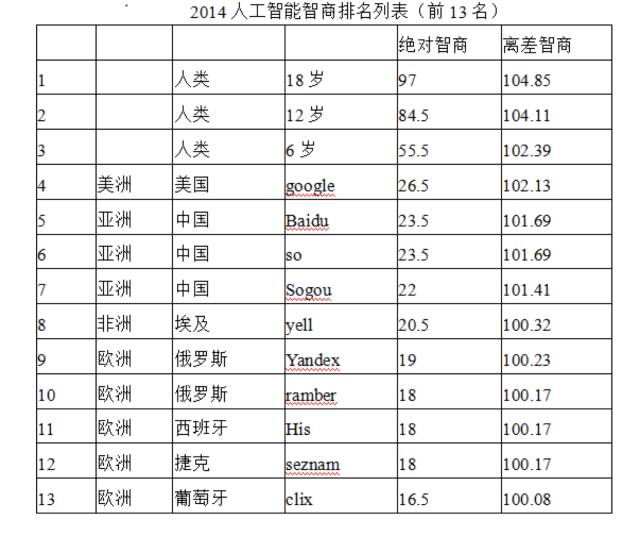 2014 人工智能智商排名列表（前 13 名）

| | | | | 绝对智商 | 离差智商 |
|---|---|---|---|---|---|
| 1 | | 人类 | 18 岁 | 97 | 104.85 |
| 2 | | 人类 | 12 岁 | 84.5 | 104.11 |
| 3 | | 人类 | 6 岁 | 55.5 | 102.39 |
| 4 | 美洲 | 美国 | google | 26.5 | 102.13 |
| 5 | 亚洲 | 中国 | Baidu | 23.5 | 101.69 |
| 6 | 亚洲 | 中国 | so | 23.5 | 101.69 |
| 7 | 亚洲 | 中国 | Sogou | 22 | 101.41 |
| 8 | 非洲 | 埃及 | yell | 20.5 | 100.32 |
| 9 | 欧洲 | 俄罗斯 | Yandex | 19 | 100.23 |
| 10 | 欧洲 | 俄罗斯 | ramber | 18 | 100.17 |
| 11 | 欧洲 | 西班牙 | His | 18 | 100.17 |
| 12 | 欧洲 | 捷克 | seznam | 18 | 100.17 |
| 13 | 欧洲 | 葡萄牙 | clix | 16.5 | 100.08 |